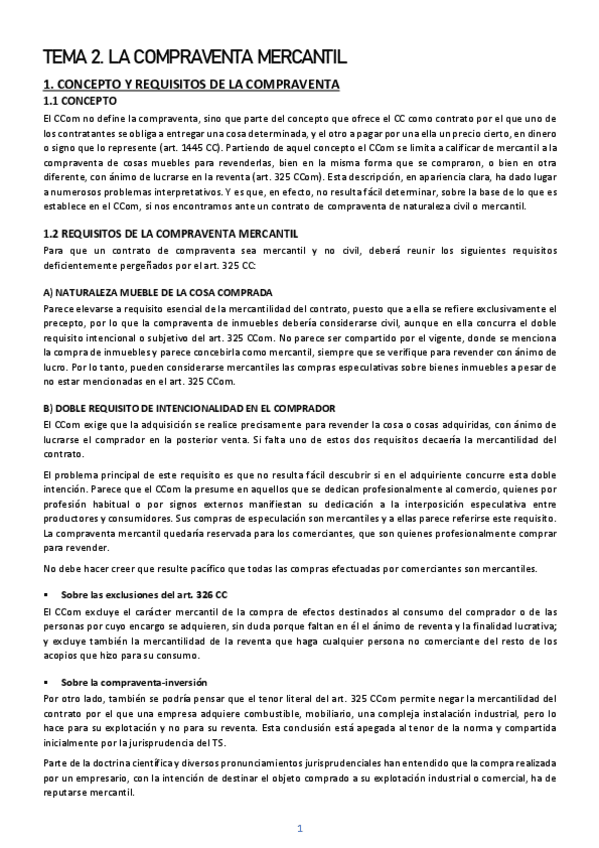 TEMA 2. LA COMPRAVENTA MERCANTIL

1. CONCEPTO Y REQUISITOS DE LA COMPRAVENTA

1.1 CONCEPTO

El CCom no define la compraventa, sino que parte del concepto que ofrece el CC como contrato por el que uno de los contratantes se obliga a entregar una cosa determinada, y el otro a pagar por una ella un precio cierto, en dinero o signo que lo represente (art. 1445 CC). Partiendo de aquel concepto el CCom se limita a calificar de mercantil a la compraventa de cosas muebles para revenderlas, bien en la misma forma que se compraron, o bien en otra diferente, con ánimo de lucrarse en la reventa (art. 325 CCom). Esta descripción, en apariencia clara, ha dado lugar a numerosos problemas interpretativos. Y es que, en efecto, no resulta fácil determinar, sobre la base de lo que es establece en el CCom, si nos encontramos ante un contrato de compraventa de naturaleza civil o mercantil.

1.2 REQUISITOS DE LA COMPRAVENTA MERCANTIL

Para que un contrato de compraventa sea mercantil y no civil, deberá reunir los siguientes requisitos deficientemente pergeñados por el art. 325 CC:

A) NATURALEZA MUEBLE DE LA COSA COMPRADA

Parece elevarse a requisito esencial de la mercantilidad del contrato, puesto que a ella se refiere exclusivamente el precepto, por lo que la compraventa de inmuebles debería considerarse civil, aunque en ella concurra el doble requisito intencional o subjetivo del art. 325 CCom. No parece ser compartido por el vigente, donde se menciona la compra de inmuebles y parece concebirla como mercantil, siempre que se verifique para revender con ánimo de lucro. Por lo tanto, pueden considerarse mercantiles las compras especulativas sobre bienes inmuebles a pesar de no estar mencionadas en el art. 325 CCom.

B) DOBLE REQUISITO DE INTENCIONALIDAD EN EL COMPRADOR

El CCom exige que la adquisición se realice precisamente para revender la cosa o cosas adquiridas, con ánimo de lucrarse el comprador en la posterior venta. Si falta uno de estos dos requisitos decaería la mercantilidad del contrato.

El problema principal de este requisito es que no resulta fácil descubrir si en el adquiriente concurre esta doble intención. Parece que el CCom la presume en aquellos que se dedican profesionalmente al comercio, quienes por profesión habitual o por signos externos manifiestan su dedicación a la interposición especulativa entre productores y consumidores. Sus compras de especulación son mercantiles y a ellas parece referirse este requisito. La compraventa mercantil quedaría reservada para los comerciantes, que son quienes profesionalmente comprar para revender.

No debe hacer creer que resulte pacífico que todas las compras efectuadas por comerciantes son mercantiles.

▪ Sobre las exclusiones del art. 326 CC

El CCom excluye el carácter mercantil de la compra de efectos destinados al consumo del comprador o de las personas por cuyo encargo se adquieren, sin duda porque faltan en él el ánimo de reventa y la finalidad lucrativa; y excluye también la mercantilidad de la reventa que haga cualquier persona no comerciante del resto de los acopios que hizo para su consumo.

▪ Sobre la compraventa-inversión

Por otro lado, también se podría pensar que el tenor literal del art. 325 CCom permite negar la mercantilidad del contrato por el que una empresa adquiere combustible, mobiliario, una compleja instalación industrial, pero lo hace para su explotación y no para su reventa. Esta conclusión está apegada al tenor de la norma y compartida inicialmente por la jurisprudencia del TS.

Parte de la doctrina científica y diversos pronunciamientos jurisprudenciales han entendido que la compra realizada por un empresario, con la intención de destinar el objeto comprado a su explotación industrial o comercial, ha de reputarse mercantil.

1